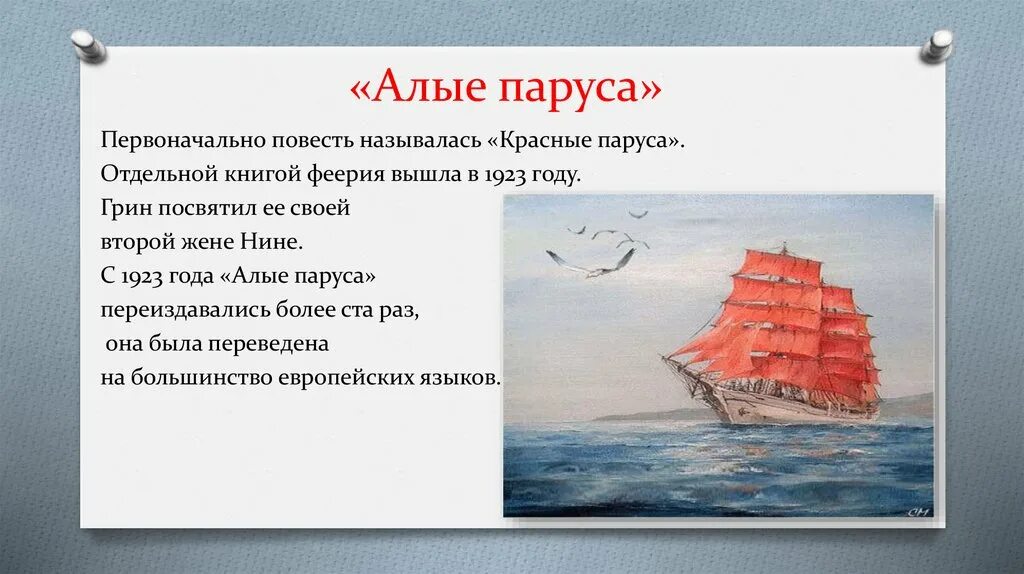 «Алые паруса»

Первоначально повесть называлась «Красные паруса». Отдельной книгой феерия вышла в 1923 году. Грин посвятил ее своей второй жене Нине. С 1923 года «Алые паруса» переиздавались более ста раз, она была переведена на большинство европейских языков.

СМ